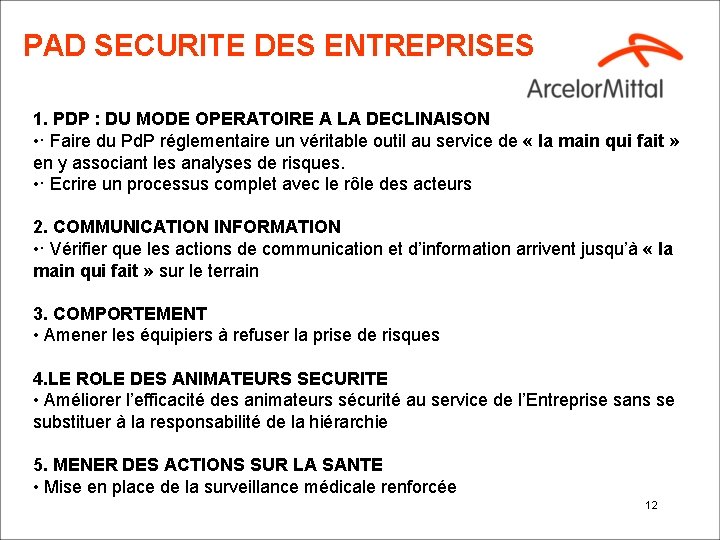 PAD SECURITE DES ENTREPRISES

ArcelorMittal

1. PDP : DU MODE OPERATOIRE A LA DECLINAISON
•· Faire du PdP réglementaire un véritable outil au service de « la main qui fait » en y associant les analyses de risques.
•· Ecrire un processus complet avec le rôle des acteurs

2. COMMUNICATION INFORMATION
•· Vérifier que les actions de communication et d'information arrivent jusqu'à « la main qui fait » sur le terrain

3. COMPORTEMENT
• Amener les équipiers à refuser la prise de risques

4.LE ROLE DES ANIMATEURS SECURITE
• Améliorer l'efficacité des animateurs sécurité au service de l'Entreprise sans se substituer à la responsabilité de la hiérarchie

5. MENER DES ACTIONS SUR LA SANTE
• Mise en place de la surveillance médicale renforcée

12